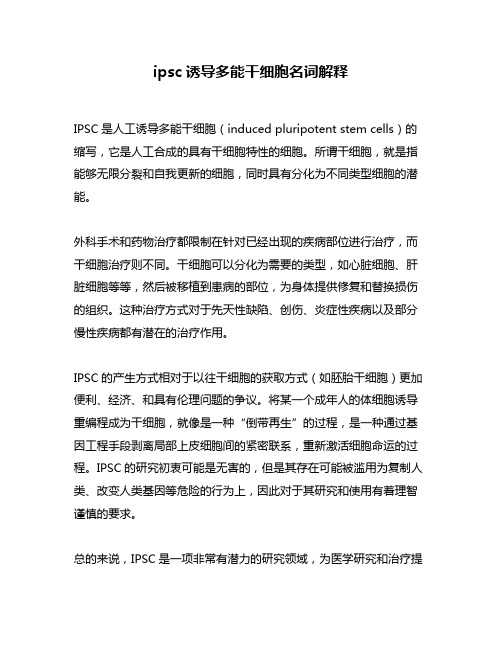 ipsc 诱导多能干细胞名词解释

IPSC 是人工诱导多能干细胞（induced pluripotent stem cells）的缩写，它是人工合成的具有干细胞特性的细胞。所谓干细胞，就是指能够无限分裂和自我更新的细胞，同时具有分化为不同类型细胞的潜能。

外科手术和药物治疗都限制在针对已经出现的疾病部位进行治疗，而干细胞治疗则不同。干细胞可以分化为需要的类型，如心脏细胞、肝脏细胞等等，然后被移植到患病的部位，为身体提供修复和替换损伤的组织。这种治疗方式对于先天性缺陷、创伤、炎症性疾病以及部分慢性疾病都有潜在的治疗作用。

IPSC 的产生方式相对于以往干细胞的获取方式（如胚胎干细胞）更加便利、经济、和具有伦理问题的争议。将某一个成年人的体细胞诱导重编程成为干细胞，就像是一种“倒带再生”的过程，是一种通过基因工程手段剥离局部上皮细胞间的紧密联系，重新激活细胞命运的过程。IPSC 的研究初衷可能是无害的，但是其存在可能被滥用为复制人类、改变人类基因等危险的行为上，因此对于其研究和使用有着理智谨慎的要求。

总的来说，IPSC 是一项非常有潜力的研究领域，为医学研究和治疗提